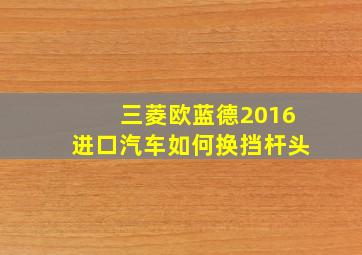 三菱欧蓝德2016
进口汽车如何换挡杆头